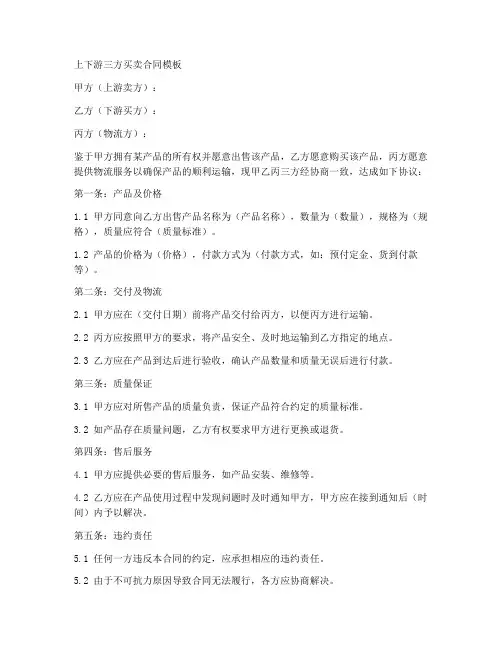 上下游三方买卖合同模板

甲方（上游卖方）：

乙方（下游买方）：

丙方（物流方）：

鉴于甲方拥有某产品的所有权并愿意出售该产品，乙方愿意购买该产品，丙方愿意提供物流服务以确保产品的顺利运输，现甲乙丙三方经协商一致，达成如下协议：

第一条：产品及价格

1.1 甲方同意向乙方出售产品名称为（产品名称），数量为（数量），规格为（规格），质量应符合（质量标准）。

1.2 产品的价格为（价格），付款方式为（付款方式，如：预付定金、货到付款等）。

第二条：交付及物流

2.1 甲方应在（交付日期）前将产品交付给丙方，以便丙方进行运输。

2.2 丙方应按照甲方的要求，将产品安全、及时地运输到乙方指定的地点。

2.3 乙方应在产品到达后进行验收，确认产品数量和质量无误后进行付款。

第三条：质量保证

3.1 甲方应对所售产品的质量负责，保证产品符合约定的质量标准。

3.2 如产品存在质量问题，乙方有权要求甲方进行更换或退货。

第四条：售后服务

4.1 甲方应提供必要的售后服务，如产品安装、维修等。

4.2 乙方应在产品使用过程中发现问题时及时通知甲方，甲方应在接到通知后（时间）内予以解决。

第五条：违约责任

5.1 任何一方违反本合同的约定，应承担相应的违约责任。

5.2 由于不可抗力原因导致合同无法履行，各方应协商解决。